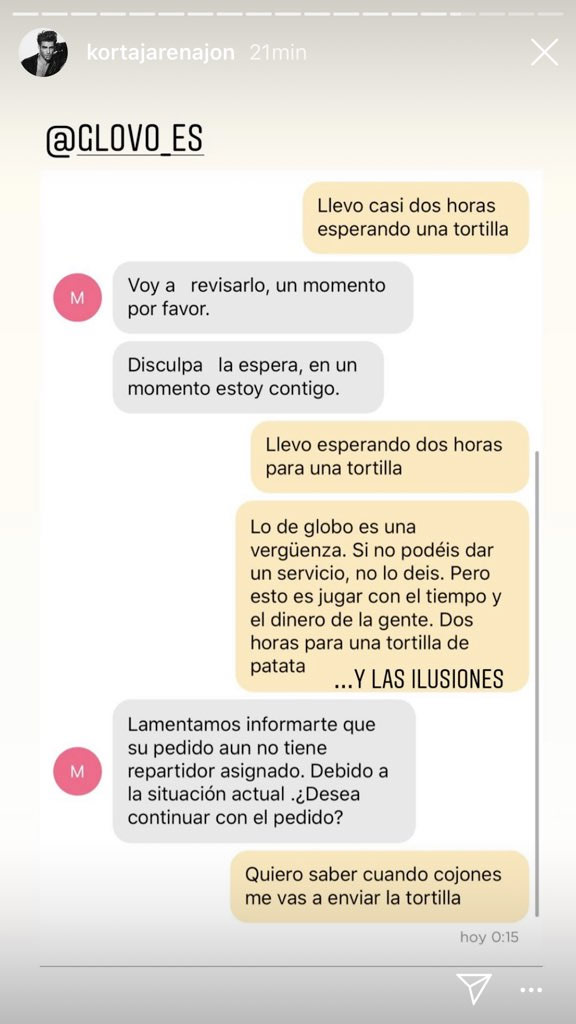 kortajarenajon 21min

@GLOVO_ES

Llevo casi dos horas esperando una tortilla

M

Voy a revisarlo, un momento por favor.

Disculpa la espera, en un momento estoy contigo.

Llevo esperando dos horas para una tortilla

Lo de globo es una vergüenza. Si no podéis dar un servicio, no lo deis. Pero esto es jugar con el tiempo y el dinero de la gente. Dos horas para una tortilla de patata ...Y LAS ILUSIONES

M

Lamentamos informarte que su pedido aun no tiene repartidor asignado. Debido a la situación actual .¿Desea continuar con el pedido?

Quiero saber cuando cojones me vas a enviar la tortilla

hoy 0:15